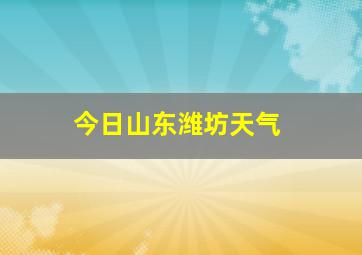 今日山东潍坊天气